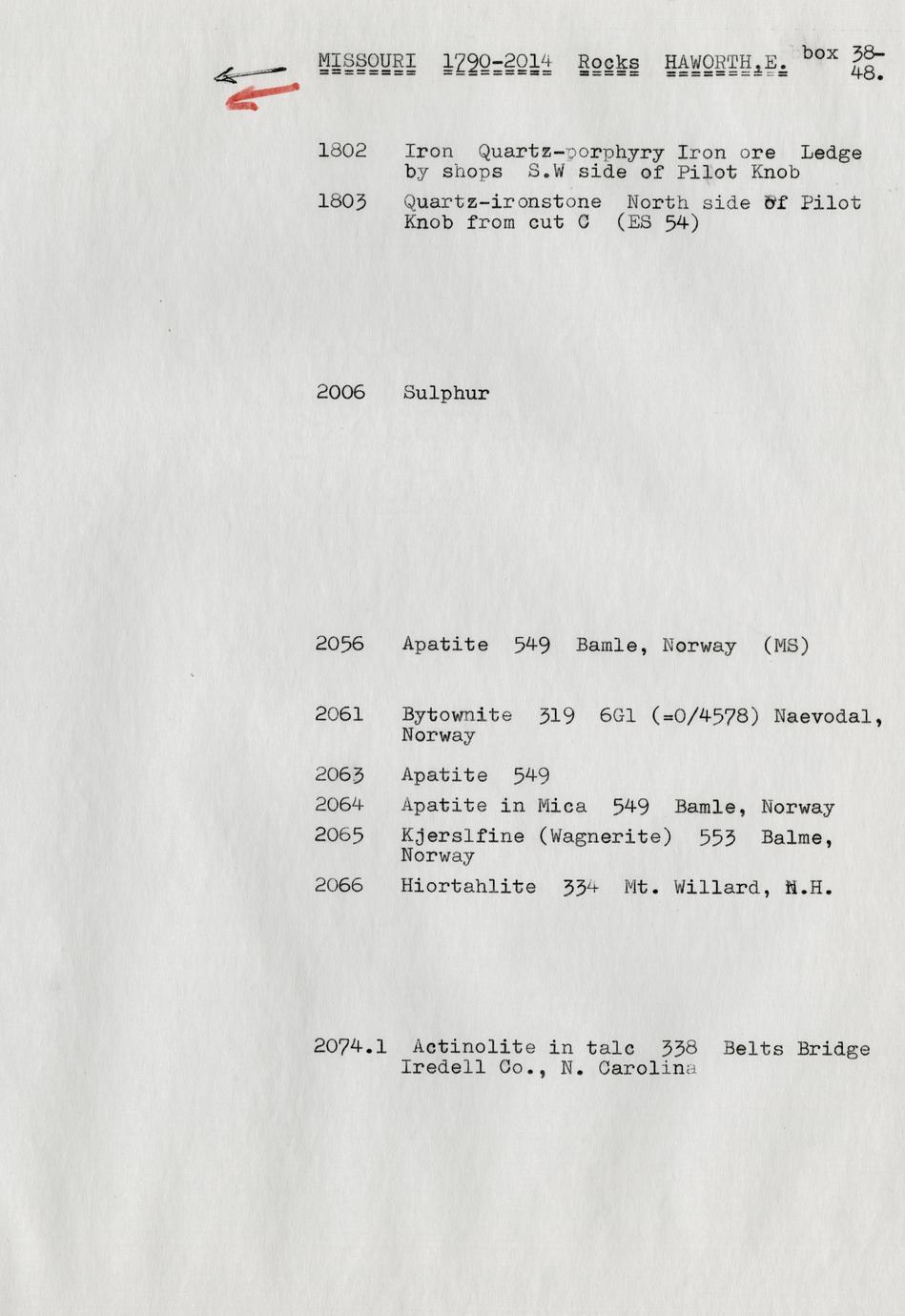 MISSOURI 1790-2014 Rocks HAWORTH,E. box 38-48.

1802 Iron Quartz-porphyry Iron ore Ledge by shops S.W side of Pilot Knob

1803 Quartz-ironstone North side of Pilot Knob from cut C (ES 54)

2006 Sulphur

2056 Apatite 549 Bamle, Norway (MS)

2061 Bytownite 319 6G1 (=0/4578) Naevodal, Norway

2063 Apatite 549

2064 Apatite in Mica 549 Bamle, Norway

2065 Kjerslfine (Wagnerite) 553 Balme, Norway

2066 Hiortahlite 334 Mt. Willard, N.H.

2074.1 Actinolite in talc 338 Belts Bridge Iredell Co., N. Carolina